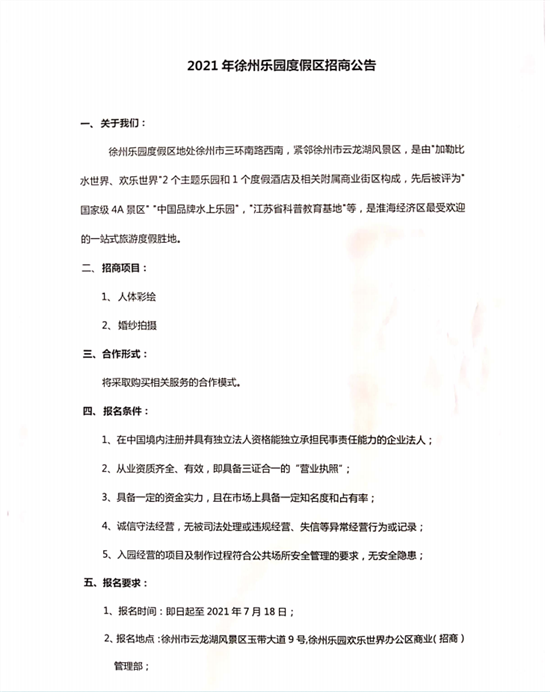 2021 年徐州乐园度假区招商公告

一、关于我们：

徐州乐园度假区地处徐州市三环南路西南，紧邻徐州市云龙湖风景区，是由"加勒比水世界、欢乐世界"2 个主题乐园和 1 个度假酒店及相关附属商业街区构成，先后被评为"国家级 4A 景区" "中国品牌水上乐园"，"江苏省科普教育基地"等，是淮海经济区最受欢迎的一站式旅游度假胜地。

二、招商项目：

1、人体彩绘

2、婚纱拍摄

三、合作形式：

将采取购买相关服务的合作模式。

四、报名条件：

1、在中国境内注册并具有独立法人资格能独立承担民事责任能力的企业法人；

2、从业资质齐全、有效，即具备三证合一的"营业执照"；

3、具备一定的资金实力，且在市场上具备一定知名度和占有率；

4、诚信守法经营，无被司法处理或违规经营、失信等异常经营行为或记录；

5、入园经营的项目及制作过程符合公共场所安全管理的要求，无安全隐患；

五、报名要求：

1、报名时间：即日起至 2021 年 7 月 18 日；

2、报名地点：徐州市云龙湖风景区玉带大道 9 号，徐州乐园欢乐世界办公区商业（招商）管理部；